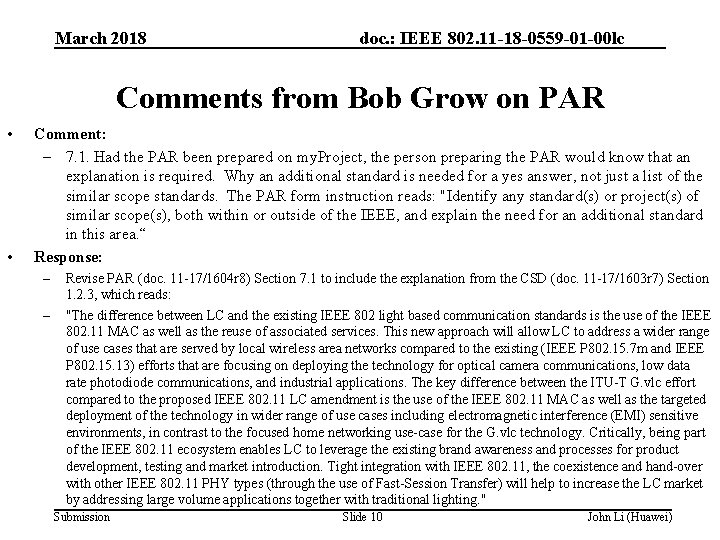 March 2018

doc.: IEEE 802.11-18-0559-01-00lc

Comments from Bob Grow on PAR

• Comment:
– 7.1. Had the PAR been prepared on myProject, the person preparing the PAR would know that an explanation is required. Why an additional standard is needed for a yes answer, not just a list of the similar scope standards. The PAR form instruction reads: "Identify any standard(s) or project(s) of similar scope(s), both within or outside of the IEEE, and explain the need for an additional standard in this area.“

• Response:
– Revise PAR (doc. 11-17/1604r8) Section 7.1 to include the explanation from the CSD (doc. 11-17/1603r7) Section 1.2.3, which reads:
– "The difference between LC and the existing IEEE 802 light based communication standards is the use of the IEEE 802.11 MAC as well as the reuse of associated services. This new approach will allow LC to address a wider range of use cases that are served by local wireless area networks compared to the existing (IEEE P802.15.7m and IEEE P802.15.13) efforts that are focusing on deploying the technology for optical camera communications, low data rate photodiode communications, and industrial applications. The key difference between the ITU-T G.vlc effort compared to the proposed IEEE 802.11 LC amendment is the use of the IEEE 802.11 MAC as well as the targeted deployment of the technology in wider range of use cases including electromagnetic interference (EMI) sensitive environments, in contrast to the focused home networking use-case for the G.vlc technology. Critically, being part of the IEEE 802.11 ecosystem enables LC to leverage the existing brand awareness and processes for product development, testing and market introduction. Tight integration with IEEE 802.11, the coexistence and hand-over with other IEEE 802.11 PHY types (through the use of Fast-Session Transfer) will help to increase the LC market by addressing large volume applications together with traditional lighting."

Submission

Slide 10

John Li (Huawei)